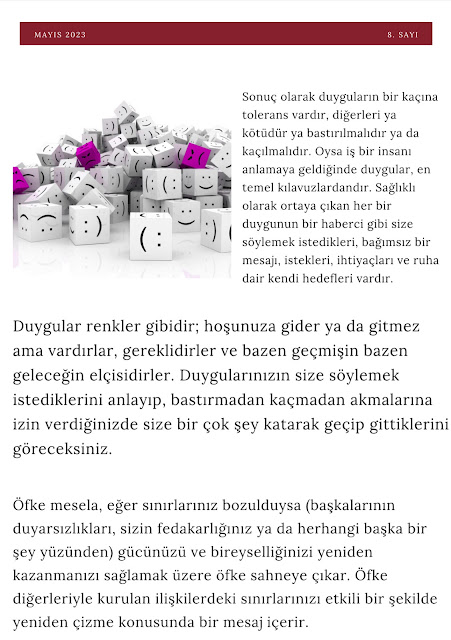 MAYIS 2023

8. SAYI

Sonuç olarak duyguların bir kaçına tolerans vardır, diğerleri ya kötüdür ya bastırılmalıdır ya da kaçılmalıdır. Oysa iş bir insanı anlamaya geldiğinde duygular, en temel kılavuzlardandır. Sağlıklı olarak ortaya çıkan her bir duygunun bir haberci gibi size söylemek istedikleri, bağımsız bir mesajı, istekleri, ihtiyaçları ve ruha dair kendi hedefleri vardır.

Duygular renkler gibidir; hoşunuza gider ya da gitmez ama vardırlar, gereklidirler ve bazen geçmişin bazen geleceğin elçisidirler. Duygularınızın size söylemek istediklerini anlayıp, bastırmadan kaçmadan akmalarına izin verdiğinizde size bir çok şey katarak geçip gittiklerini göreceksiniz.

Öfke mesela, eğer sınırlarınız bozulduysa (başkalarının duyarsızlıkları, sizin fedakarlığınız ya da herhangi başka bir şey yüzünden) gücünüzü ve bireyselliğinizi yeniden kazanmanızı sağlamak üzere öfke sahneye çıkar. Öfke diğerleriyle kurulan ilişkilerdeki sınırlarınızı etkili bir şekilde yeniden çizme konusunda bir mesaj içerir.